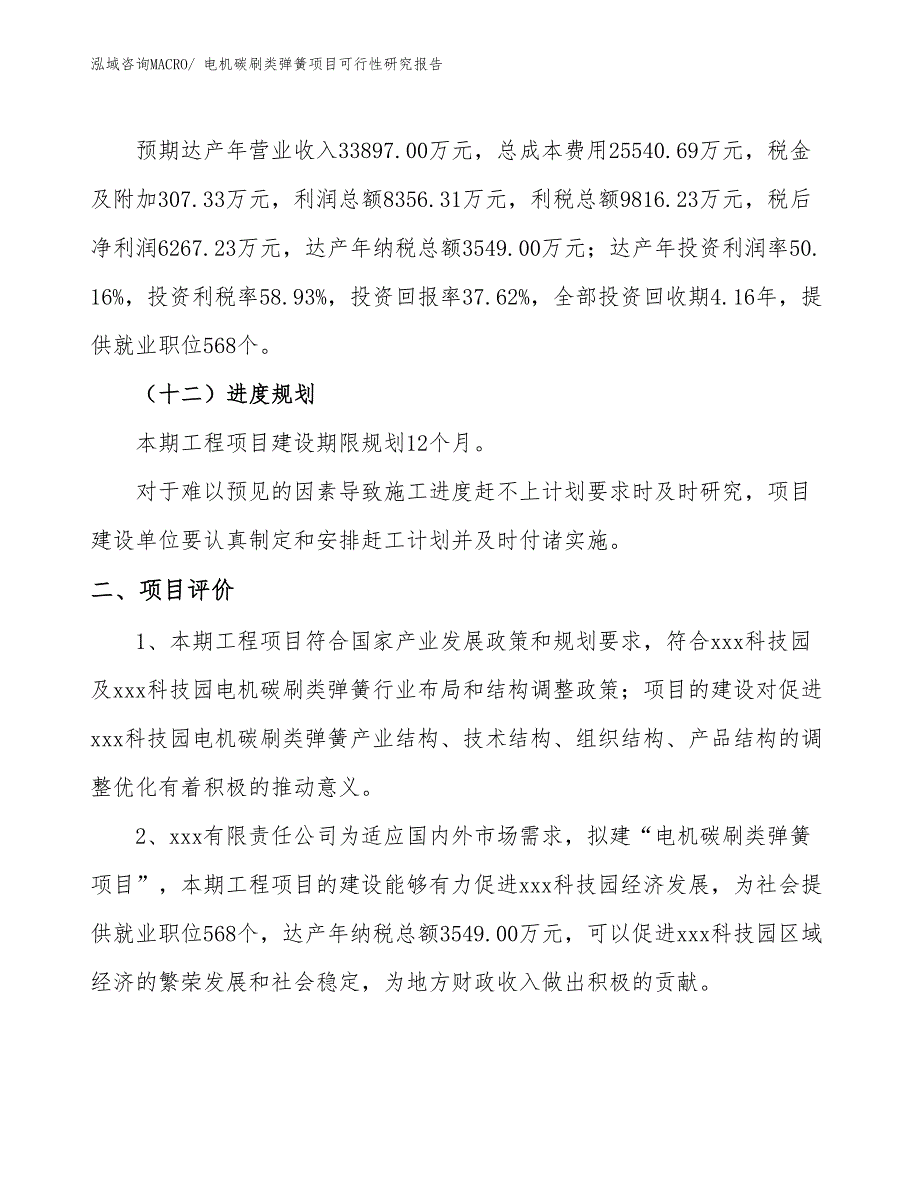 泓域咨询MACRO/ 电机碳刷类弹簧项目可行性研究报告

预期达产年营业收入33897.00万元，总成本费用25540.69万元，税金及附加307.33万元，利润总额8356.31万元，利税总额9816.23万元，税后净利润6267.23万元，达产年纳税总额3549.00万元；达产年投资利润率50.16%，投资利税率58.93%，投资回报率37.62%，全部投资回收期4.16年，提供就业职位568个。

（十二）进度规划

本期工程项目建设期限规划12个月。

对于难以预见的因素导致施工进度赶不上计划要求时及时研究，项目建设单位要认真制定和安排赶工计划并及时付诸实施。

二、项目评价

1、本期工程项目符合国家产业发展政策和规划要求，符合xxx科技园及xxx科技园电机碳刷类弹簧行业布局和结构调整政策；项目的建设对促进xxx科技园电机碳刷类弹簧产业结构、技术结构、组织结构、产品结构的调整优化有着积极的推动意义。

2、xxx有限责任公司为适应国内外市场需求，拟建“电机碳刷类弹簧项目”，本期工程项目的建设能够有力促进xxx科技园经济发展，为社会提供就业职位568个，达产年纳税总额3549.00万元，可以促进xxx科技园区域经济的繁荣发展和社会稳定，为地方财政收入做出积极的贡献。